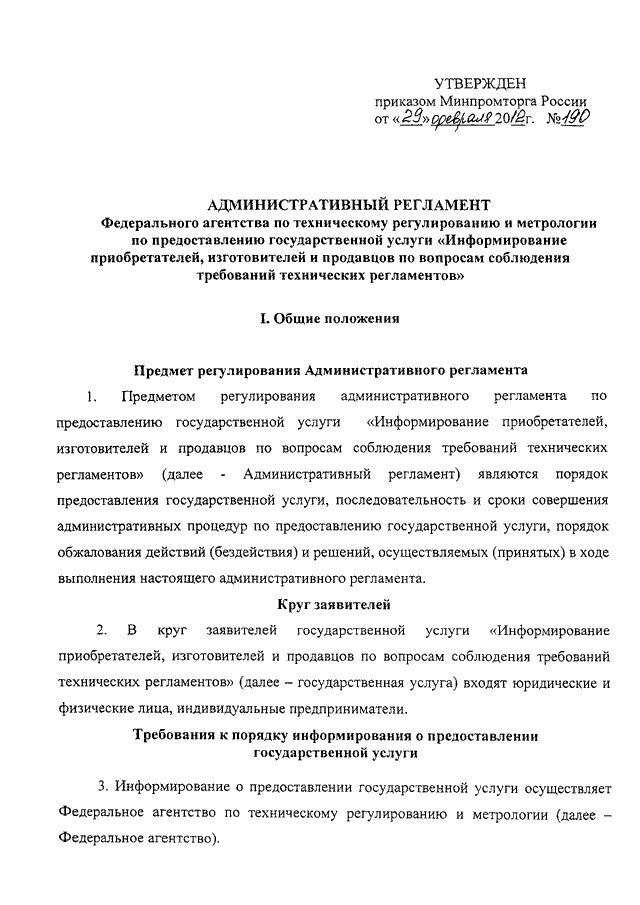 УТВЕРЖДЕН
приказом Минпромторга России
от «29» февраля 2012г. №190

АДМИНИСТРАТИВНЫЙ РЕГЛАМЕНТ
Федерального агентства по техническому регулированию и метрологии по предоставлению государственной услуги «Информирование приобретателей, изготовителей и продавцов по вопросам соблюдения требований технических регламентов»

I. Общие положения

Предмет регулирования Административного регламента

1. Предметом регулирования административного регламента по предоставлению государственной услуги «Информирование приобретателей, изготовителей и продавцов по вопросам соблюдения требований технических регламентов» (далее - Административный регламент) являются порядок предоставления государственной услуги, последовательность и сроки совершения административных процедур по предоставлению государственной услуги, порядок обжалования действий (бездействия) и решений, осуществляемых (принятых) в ходе выполнения настоящего административного регламента.

Круг заявителей

2. В круг заявителей государственной услуги «Информирование приобретателей, изготовителей и продавцов по вопросам соблюдения требований технических регламентов» (далее – государственная услуга) входят юридические и физические лица, индивидуальные предприниматели.

Требования к порядку информирования о предоставлении государственной услуги

3. Информирование о предоставлении государственной услуги осуществляет Федеральное агентство по техническому регулированию и метрологии (далее – Федеральное агентство).